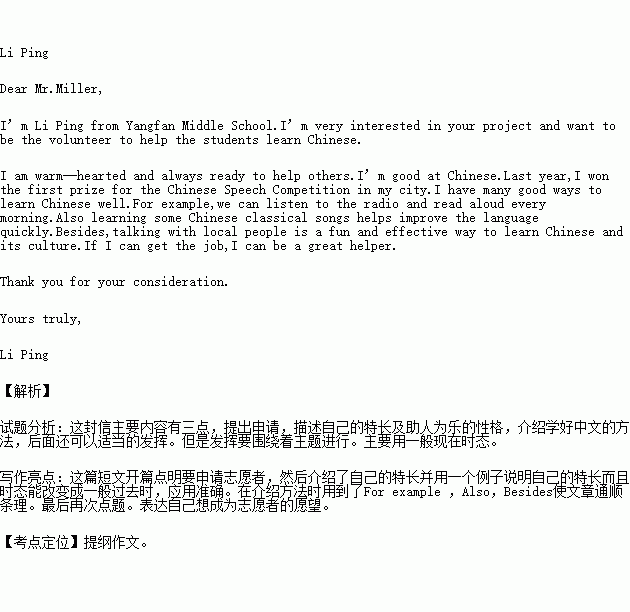 Li Ping

Dear Mr.Miller,

I'm Li Ping from Yangfan Middle School.I'm very interested in your project and want to be the volunteer to help the students learn Chinese.

I am warm—hearted and always ready to help others.I'm good at Chinese.Last year,I won the first prize for the Chinese Speech Competition in my city.I have many good ways to learn Chinese well.For example,we can listen to the radio and read aloud every morning.Also learning some Chinese classical songs helps improve the language quickly.Besides,talking with local people is a fun and effective way to learn Chinese and its culture.If I can get the job,I can be a great helper.

Thank you for your consideration.

Yours truly,

Li Ping

【解析】

试题分析：这封信主要内容有三点，提出申请，描述自己的特长及助人为乐的性格，介绍学好中文的方法，后面还可以适当的发挥。但是发挥要围绕着主题进行。主要用一般现在时态。

写作亮点：这篇短文开篇点明要申请志愿者，然后介绍了自己的特长并用一个例子说明自己的特长而且时态能改变成一般过去时，应用准确。在介绍方法时用到了For example , Also, Besides使文章通顺条理。最后再次点题。表达自己想成为志愿者的愿望。

【考点定位】提纲作文。